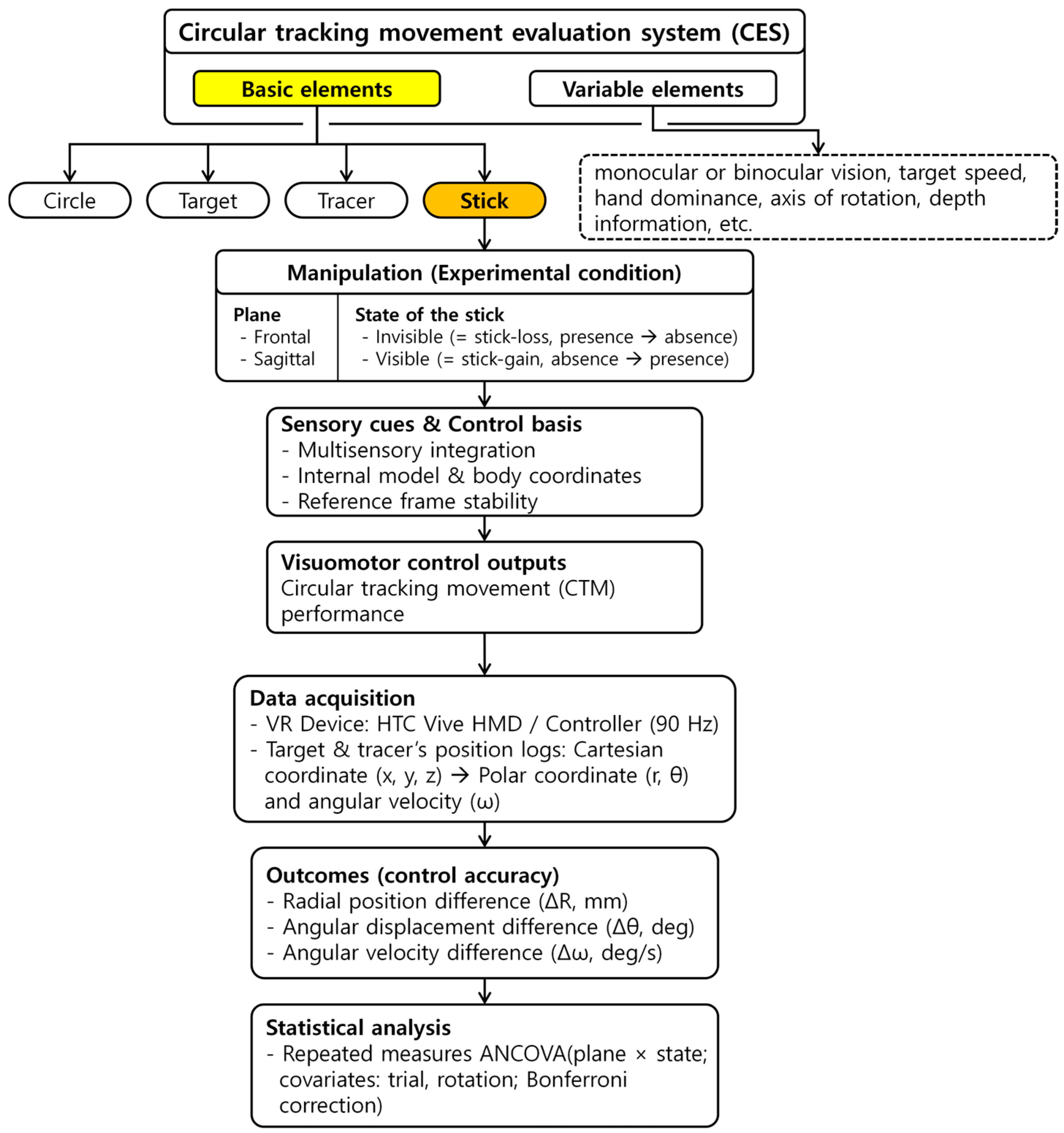 Circular tracking movement evaluation system (CES)

Basic elements

Variable elements

Circle

Target

Tracer

Stick

monocular or binocular vision, target speed, hand dominance, axis of rotation, depth information, etc.

Manipulation (Experimental condition)

Plane
- Frontal
- Sagittal

State of the stick
- Invisible (= stick-loss, presence → absence)
- Visible (= stick-gain, absence → presence)

Sensory cues & Control basis
- Multisensory integration
- Internal model & body coordinates
- Reference frame stability

Visuomotor control outputs
Circular tracking movement (CTM) performance

Data acquisition
- VR Device: HTC Vive HMD / Controller (90 Hz)
- Target & tracer's position logs: Cartesian coordinate (x, y, z) → Polar coordinate (r, θ) and angular velocity (ω)

Outcomes (control accuracy)
- Radial position difference (ΔR, mm)
- Angular displacement difference (Δθ, deg)
- Angular velocity difference (Δω, deg/s)

Statistical analysis
- Repeated measures ANCOVA(plane × state; covariates: trial, rotation; Bonferroni correction)